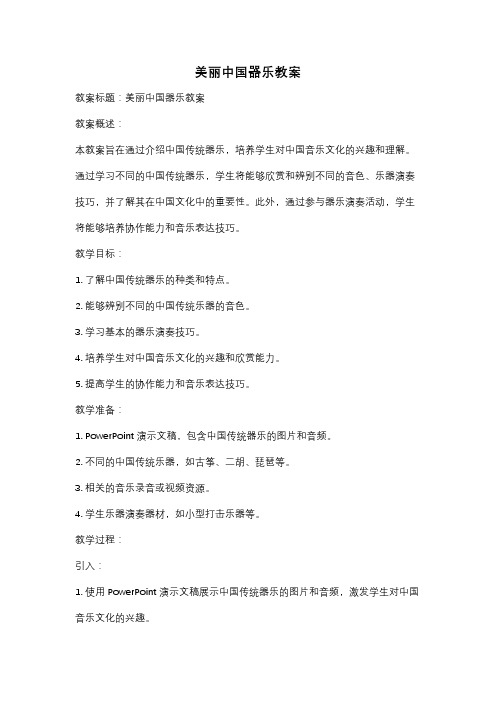 美丽中国器乐教案

教案标题：美丽中国器乐教案

教案概述：

本教案旨在通过介绍中国传统器乐，培养学生对中国音乐文化的兴趣和理解。通过学习不同的中国传统器乐，学生将能够欣赏和辨别不同的音色、乐器演奏技巧，并了解其在中国文化中的重要性。此外，通过参与器乐演奏活动，学生将能够培养协作能力和音乐表达技巧。

教学目标：

1. 了解中国传统器乐的种类和特点。

2. 能够辨别不同的中国传统乐器的音色。

3. 学习基本的器乐演奏技巧。

4. 培养学生对中国音乐文化的兴趣和欣赏能力。

5. 提高学生的协作能力和音乐表达技巧。

教学准备：

1. PowerPoint 演示文稿，包含中国传统器乐的图片和音频。

2. 不同的中国传统乐器，如古筝、二胡、琵琶等。

3. 相关的音乐录音或视频资源。

4. 学生乐器演奏器材，如小型打击乐器等。

教学过程：

引入：

1. 使用 PowerPoint 演示文稿展示中国传统器乐的图片和音频，激发学生对中国音乐文化的兴趣。